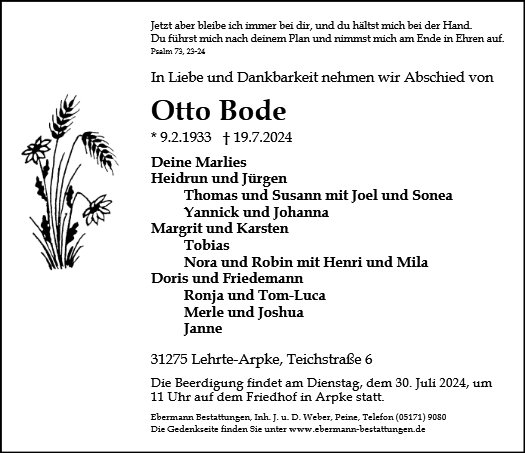 Jetzt aber bleibe ich immer bei dir, und du hältst mich bei der Hand.
Du führst mich nach deinem Plan und nimmst mich am Ende in Ehren auf.
Psalm 73, 23-24

In Liebe und Dankbarkeit nehmen wir Abschied von

Otto Bode

* 9.2.1933 † 19.7.2024

Deine Marlies
Heidrun und Jürgen
Thomas und Susann mit Joel und Sonea
Yannick und Johanna
Margrit und Karsten
Tobias
Nora und Robin mit Henri und Mila
Doris und Friedemann
Ronja und Tom-Luca
Merle und Joshua
Janne

31275 Lehrte-Arpke, Teichstraße 6

Die Beerdigung findet am Dienstag, dem 30. Juli 2024, um 11 Uhr auf dem Friedhof in Arpke statt.

Ebermann Bestattungen, Inh. J. u. D. Weber, Peine, Telefon (05171) 9080
Die Gedenkseite finden Sie unter www.ebermann-bestattungen.de